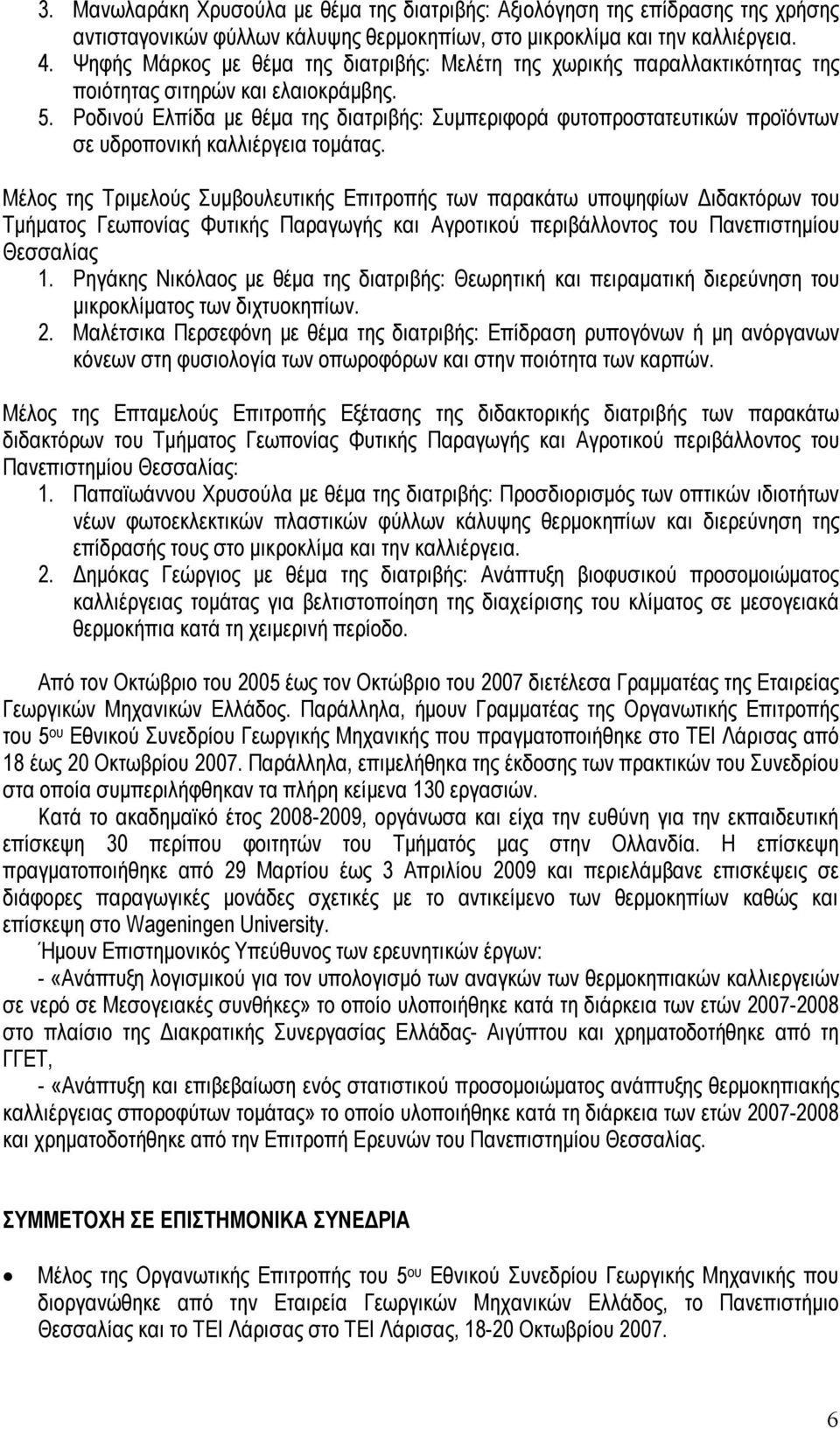 3. Μανωλαράκη Χρυσούλα με θέμα της διατριβής: Αξιολόγηση της επίδρασης της χρήσης αντισταγονικών φύλλων κάλυψης θερμοκηπίων, στο μικροκλίμα και την καλλιέργεια.
4. Ψηφής Μάρκος με θέμα της διατριβής: Μελέτη της χωρικής παραλλακτικότητας της ποιότητας σιτηρών και ελαιοκράμβης.
5. Ροδινού Ελπίδα με θέμα της διατριβής: Συμπεριφορά φυτοπροστατευτικών προϊόντων σε υδροπονική καλλιέργεια τομάτας.

Μέλος της Τριμελούς Συμβουλευτικής Επιτροπής των παρακάτω υποψηφίων Διδακτόρων του Τμήματος Γεωπονίας Φυτικής Παραγωγής και Αγροτικού περιβάλλοντος του Πανεπιστημίου Θεσσαλίας
1. Ρηγάκης Νικόλαος με θέμα της διατριβής: Θεωρητική και πειραματική διερεύνηση του μικροκλίματος των διχτυοκηπίων.
2. Μαλέτσικα Περσεφόνη με θέμα της διατριβής: Επίδραση ρυπογόνων ή μη ανόργανων κόνεων στη φυσιολογία των οπωροφόρων και στην ποιότητα των καρπών.

Μέλος της Επταμελούς Επιτροπής Εξέτασης της διδακτορικής διατριβής των παρακάτω διδακτόρων του Τμήματος Γεωπονίας Φυτικής Παραγωγής και Αγροτικού περιβάλλοντος του Πανεπιστημίου Θεσσαλίας:
1. Παπαϊωάννου Χρυσούλα με θέμα της διατριβής: Προσδιορισμός των οπτικών ιδιοτήτων νέων φωτοεκλεκτικών πλαστικών φύλλων κάλυψης θερμοκηπίων και διερεύνηση της επίδρασής τους στο μικροκλίμα και την καλλιέργεια.
2. Δημόκας Γεώργιος με θέμα της διατριβής: Ανάπτυξη βιοφυσικού προσομοιώματος καλλιέργειας τομάτας για βελτιστοποίηση της διαχείρισης του κλίματος σε μεσογειακά θερμοκήπια κατά τη χειμερινή περίοδο.

Από τον Οκτώβριο του 2005 έως τον Οκτώβριο του 2007 διετέλεσα Γραμματέας της Εταιρείας Γεωργικών Μηχανικών Ελλάδος. Παράλληλα, ήμουν Γραμματέας της Οργανωτικής Επιτροπής του 5ου Εθνικού Συνεδρίου Γεωργικής Μηχανικής που πραγματοποιήθηκε στο ΤΕΙ Λάρισας από 18 έως 20 Οκτωβρίου 2007. Παράλληλα, επιμελήθηκα της έκδοσης των πρακτικών του Συνεδρίου στα οποία συμπεριλήφθηκαν τα πλήρη κείμενα 130 εργασιών.
Κατά το ακαδημαϊκό έτος 2008-2009, οργάνωσα και είχα την ευθύνη για την εκπαιδευτική επίσκεψη 30 περίπου φοιτητών του Τμήματός μας στην Ολλανδία. Η επίσκεψη πραγματοποιήθηκε από 29 Μαρτίου έως 3 Απριλίου 2009 και περιελάμβανε επισκέψεις σε διάφορες παραγωγικές μονάδες σχετικές με το αντικείμενο των θερμοκηπίων καθώς και επίσκεψη στο Wageningen University.
Ήμουν Επιστημονικός Υπεύθυνος των ερευνητικών έργων:
- «Ανάπτυξη λογισμικού για τον υπολογισμό των αναγκών των θερμοκηπιακών καλλιεργειών σε νερό σε Μεσογειακές συνθήκες» το οποίο υλοποιήθηκε κατά τη διάρκεια των ετών 2007-2008 στο πλαίσιο της Διακρατικής Συνεργασίας Ελλάδας- Αιγύπτου και χρηματοδοτήθηκε από τη ΓΓΕΤ,
- «Ανάπτυξη και επιβεβαίωση ενός στατιστικού προσομοιώματος ανάπτυξης θερμοκηπιακής καλλιέργειας σποροφύτων τομάτας» το οποίο υλοποιήθηκε κατά τη διάρκεια των ετών 2007-2008 και χρηματοδοτήθηκε από την Επιτροπή Ερευνών του Πανεπιστημίου Θεσσαλίας.

ΣΥΜΜΕΤΟΧΗ ΣΕ ΕΠΙΣΤΗΜΟΝΙΚΑ ΣΥΝΕΔΡΙΑ

• Μέλος της Οργανωτικής Επιτροπής του 5ου Εθνικού Συνεδρίου Γεωργικής Μηχανικής που διοργανώθηκε από την Εταιρεία Γεωργικών Μηχανικών Ελλάδος, το Πανεπιστήμιο Θεσσαλίας και το ΤΕΙ Λάρισας στο ΤΕΙ Λάρισας, 18-20 Οκτωβρίου 2007.

6